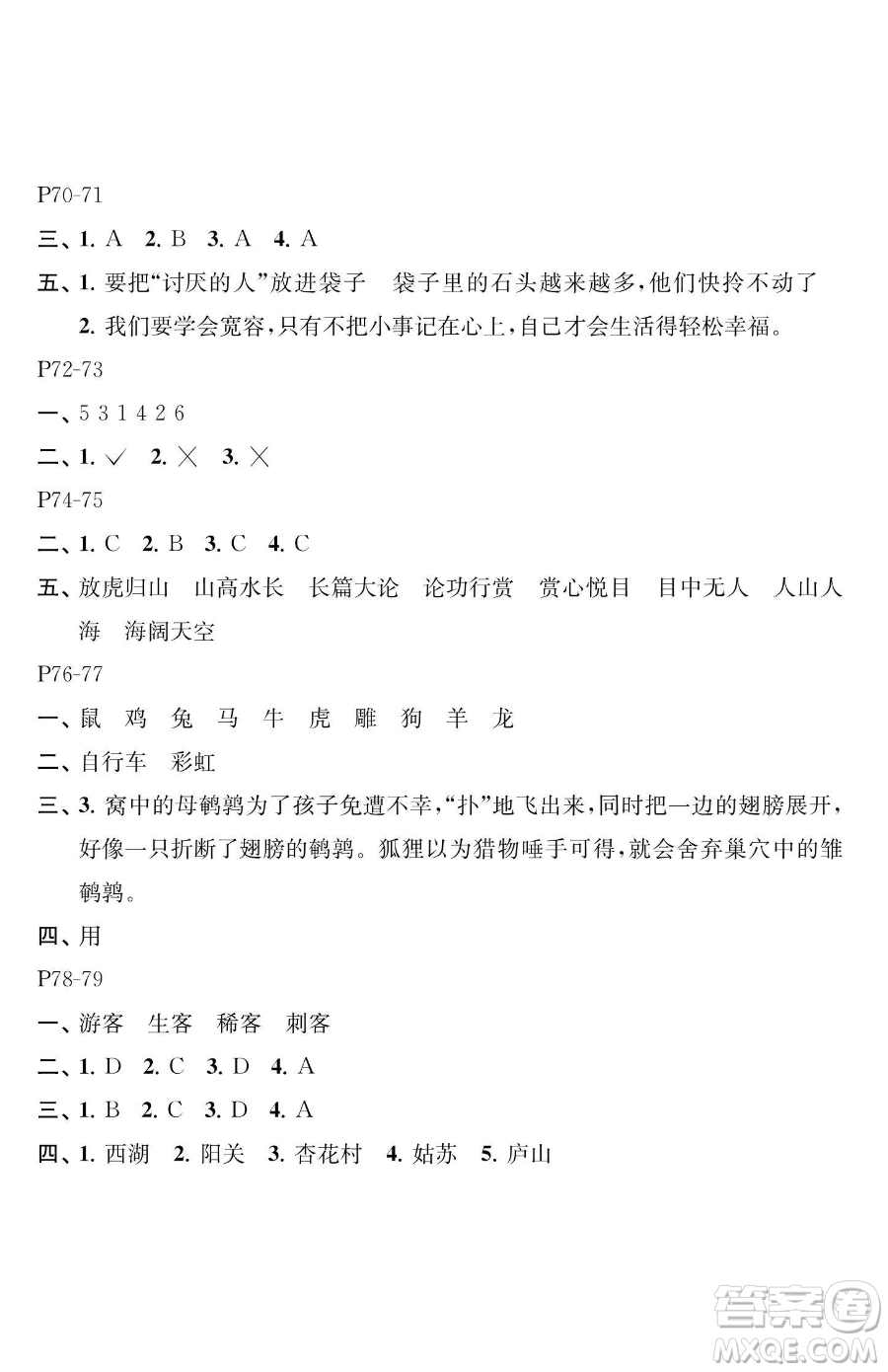 P70-71

三、1. A　2. B　3. A　4. A

五、1. 要把“讨厌的人”放进袋子　袋子里的石头越来越多，他们快拎不动了

2. 我们要学会宽容，只有不把小事记在心上，自己才会生活得轻松幸福。

P72-73

一、5 3 1 4 2 6

二、1. ✓　2. ×　3. ×

P74-75

二、1. C　2. B　3. C　4. C

五、放虎归山　山高水长　长篇大论　论功行赏　赏心悦目　目中无人　人山人海　海阔天空

P76-77

一、鼠　鸡　兔　马　牛　虎　雕　狗　羊　龙

二、自行车　彩虹

三、3. 窝中的母鹌鹑为了孩子免遭不幸，“扑”地飞出来，同时把一边的翅膀展开，好像一只折断了翅膀的鹌鹑。狐狸以为猎物唾手可得，就会舍弃巢穴中的雏鹌鹑。

四、用

P78-79

一、游客　生客　稀客　刺客

二、1. D　2. C　3. D　4. A

三、1. B　2. C　3. D　4. A

四、1. 西湖　2. 阳关　3. 杏花村　4. 姑苏　5. 庐山

答案圈
MXQE.COM